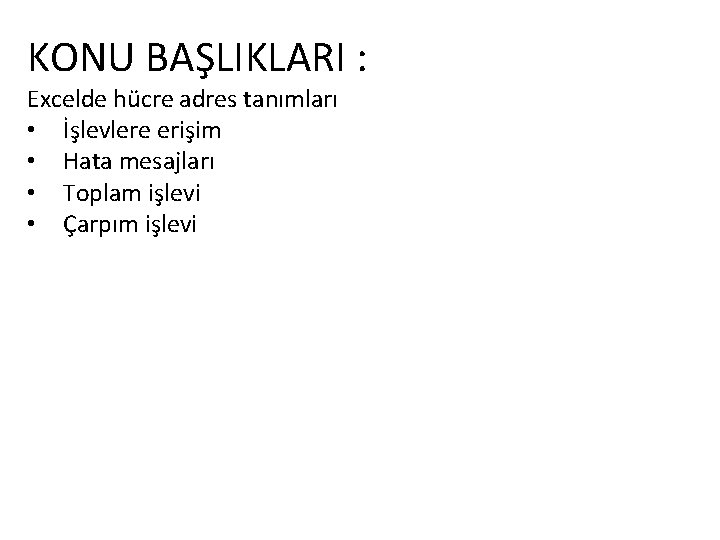 KONU BAŞLIKLARI :

Excelde hücre adres tanımları
• İşlevlere erişim
• Hata mesajları
• Toplam işlevi
• Çarpım işlevi